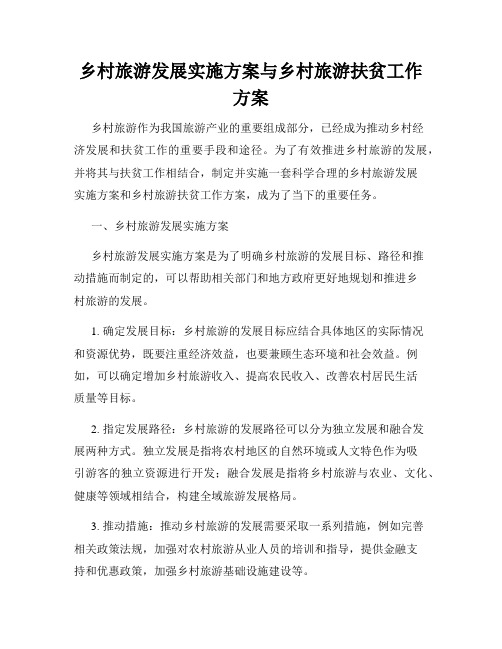 乡村旅游发展实施方案与乡村旅游扶贫工作方案

乡村旅游作为我国旅游产业的重要组成部分，已经成为推动乡村经济发展和扶贫工作的重要手段和途径。为了有效推进乡村旅游的发展，并将其与扶贫工作相结合，制定并实施一套科学合理的乡村旅游发展实施方案和乡村旅游扶贫工作方案，成为了当下的重要任务。

一、乡村旅游发展实施方案

乡村旅游发展实施方案是为了明确乡村旅游的发展目标、路径和推动措施而制定的，可以帮助相关部门和地方政府更好地规划和推进乡村旅游的发展。

1. 确定发展目标：乡村旅游的发展目标应结合具体地区的实际情况和资源优势，既要注重经济效益，也要兼顾生态环境和社会效益。例如，可以确定增加乡村旅游收入、提高农民收入、改善农村居民生活质量等目标。

2. 指定发展路径：乡村旅游的发展路径可以分为独立发展和融合发展两种方式。独立发展是指将农村地区的自然环境或人文特色作为吸引游客的独立资源进行开发；融合发展是指将乡村旅游与农业、文化、健康等领域相结合，构建全域旅游发展格局。

3. 推动措施：推动乡村旅游的发展需要采取一系列措施，例如完善相关政策法规，加强对农村旅游从业人员的培训和指导，提供金融支持和优惠政策，加强乡村旅游基础设施建设等。